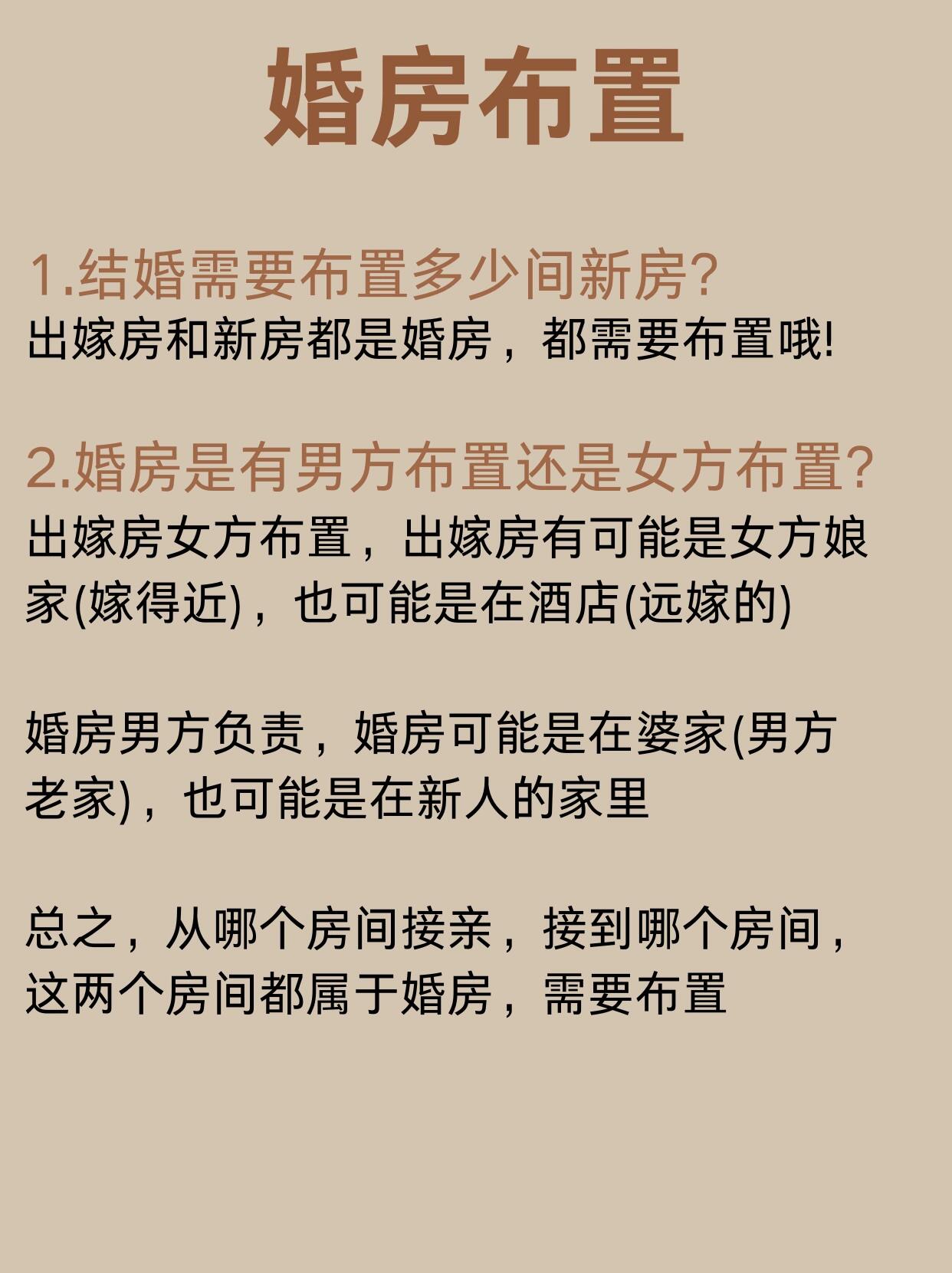 婚房布置

1.结婚需要布置多少间新房?
出嫁房和新房都是婚房，都需要布置哦!

2.婚房是有男方布置还是女方布置?
出嫁房女方布置，出嫁房有可能是女方娘家(嫁得近)，也可能是在酒店(远嫁的)

婚房男方负责，婚房可能是在婆家(男方老家)，也可能是在新人的家里

总之，从哪个房间接亲，接到哪个房间，这两个房间都属于婚房，需要布置